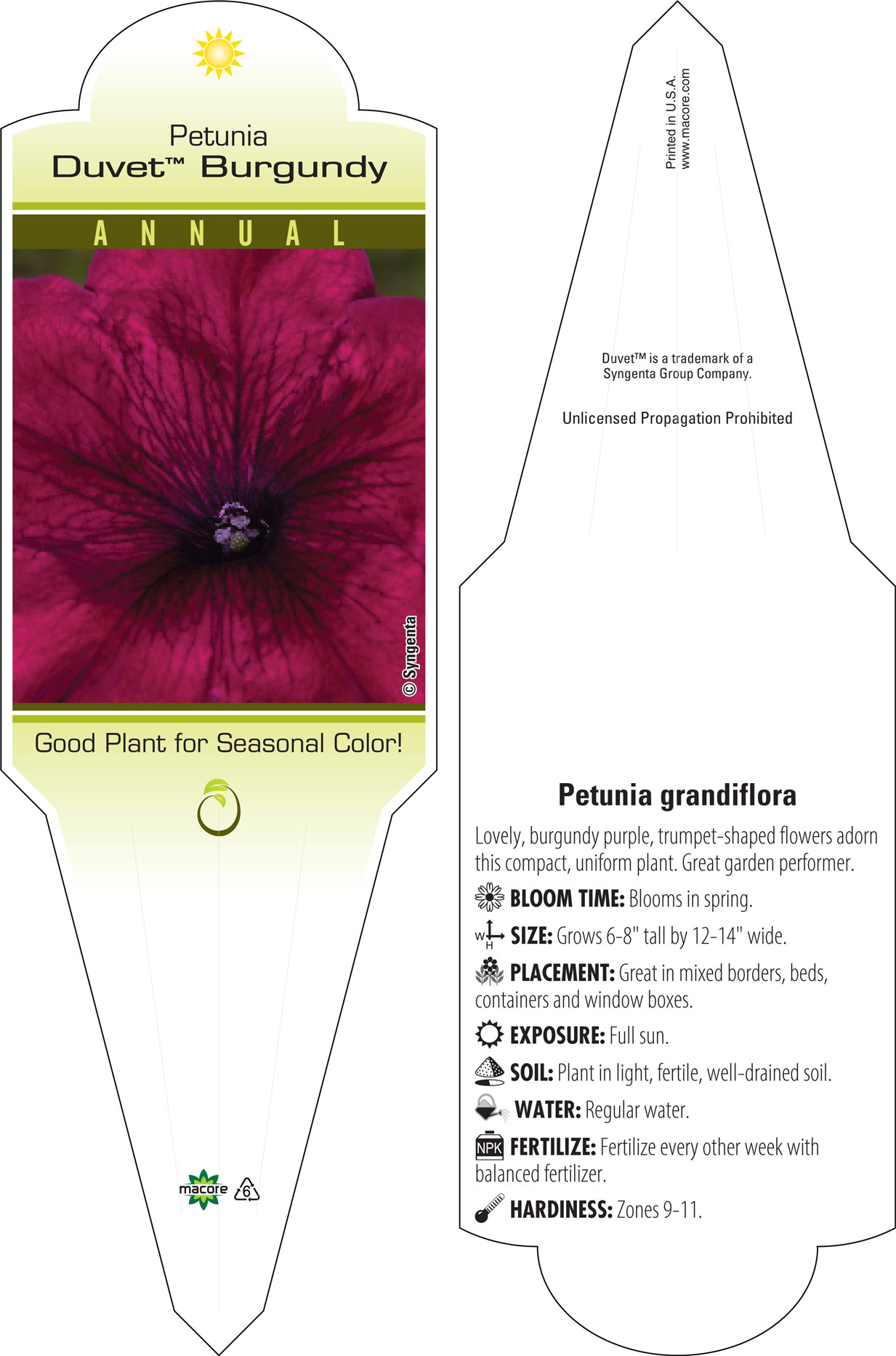 Petunia
Duvet™ Burgundy

ANNUAL

© Syngenta

Good Plant for Seasonal Color!

macore 6

Printed in U.S.A.
www.macore.com

Duvet™ is a trademark of a Syngenta Group Company.

Unlicensed Propagation Prohibited

Petunia grandiflora

Lovely, burgundy purple, trumpet-shaped flowers adorn this compact, uniform plant. Great garden performer.

BLOOM TIME: Blooms in spring.

W H SIZE: Grows 6-8" tall by 12-14" wide.

PLACEMENT: Great in mixed borders, beds, containers and window boxes.

EXPOSURE: Full sun.

SOIL: Plant in light, fertile, well-drained soil.

WATER: Regular water.

NPK FERTILIZE: Fertilize every other week with balanced fertilizer.

HARDINESS: Zones 9-11.